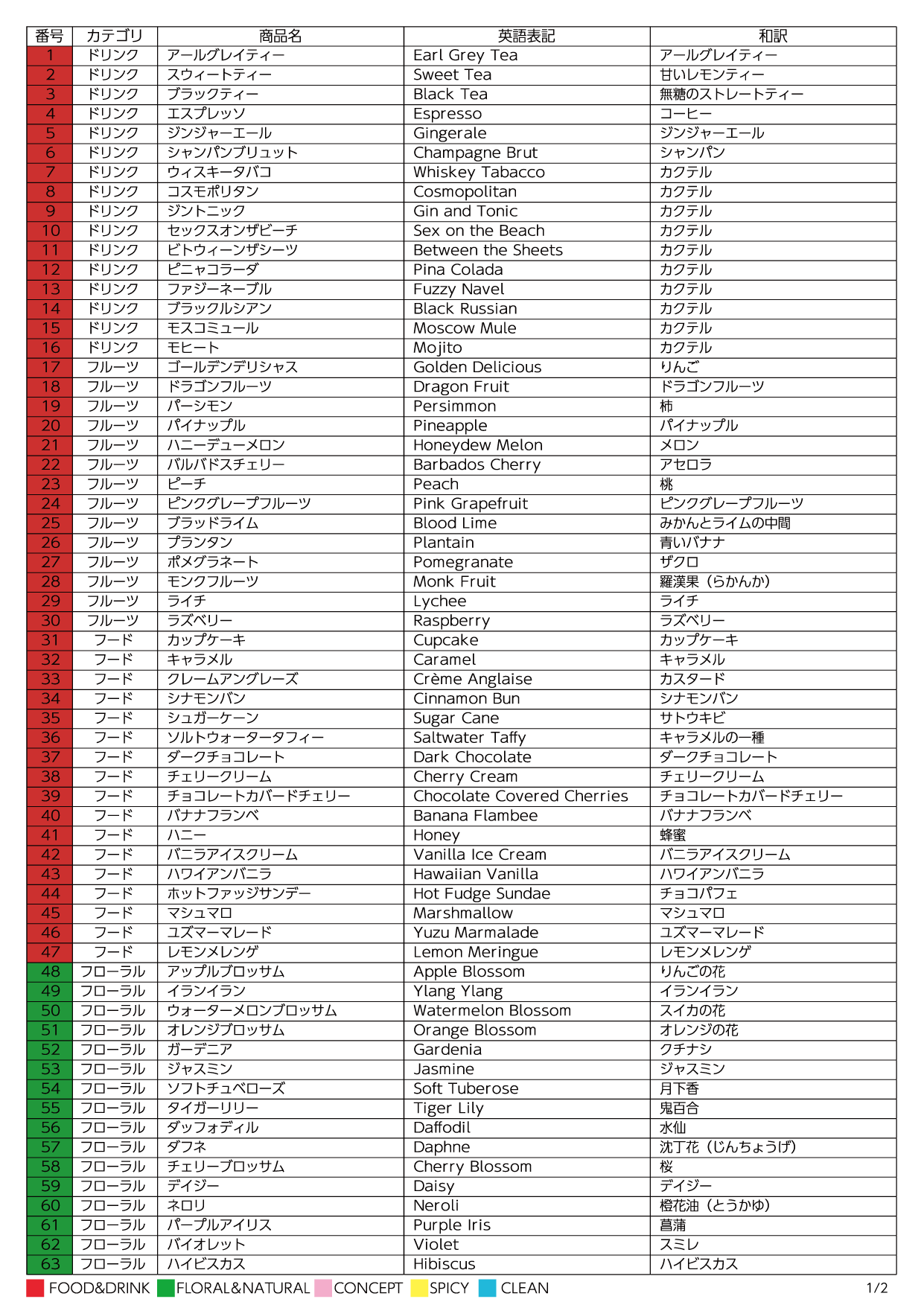 | 番号 | カテゴリ | 商品名 | 英語表記 | 和訳 |
|---|---|---|---|---|
| 1 | ドリンク | アールグレイティー | Earl Grey Tea | アールグレイティー |
| 2 | ドリンク | スウィートティー | Sweet Tea | 甘いレモンティー |
| 3 | ドリンク | ブラックティー | Black Tea | 無糖のストレートティー |
| 4 | ドリンク | エスプレッソ | Espresso | コーヒー |
| 5 | ドリンク | ジンジャーエール | Gingerale | ジンジャーエール |
| 6 | ドリンク | シャンパンブリュット | Champagne Brut | シャンパン |
| 7 | ドリンク | ウィスキータバコ | Whiskey Tabacco | カクテル |
| 8 | ドリンク | コスモポリタン | Cosmopolitan | カクテル |
| 9 | ドリンク | ジントニック | Gin and Tonic | カクテル |
| 10 | ドリンク | セックスオンザビーチ | Sex on the Beach | カクテル |
| 11 | ドリンク | ビトウィーンザシーツ | Between the Sheets | カクテル |
| 12 | ドリンク | ピニャコラーダ | Pina Colada | カクテル |
| 13 | ドリンク | ファジーネーブル | Fuzzy Navel | カクテル |
| 14 | ドリンク | ブラックルシアン | Black Russian | カクテル |
| 15 | ドリンク | モスコミュール | Moscow Mule | カクテル |
| 16 | ドリンク | モヒート | Mojito | カクテル |
| 17 | フルーツ | ゴールデンデリシャス | Golden Delicious | りんご |
| 18 | フルーツ | ドラゴンフルーツ | Dragon Fruit | ドラゴンフルーツ |
| 19 | フルーツ | パーシモン | Persimmon | 柿 |
| 20 | フルーツ | パイナップル | Pineapple | パイナップル |
| 21 | フルーツ | ハニーデューメロン | Honeydew Melon | メロン |
| 22 | フルーツ | バルバドスチェリー | Barbados Cherry | アセロラ |
| 23 | フルーツ | ピーチ | Peach | 桃 |
| 24 | フルーツ | ピンクグレープフルーツ | Pink Grapefruit | ピンクグレープフルーツ |
| 25 | フルーツ | ブラッドライム | Blood Lime | みかんとライムの中間 |
| 26 | フルーツ | プランタン | Plantain | 青いバナナ |
| 27 | フルーツ | ポメグラネート | Pomegranate | ザクロ |
| 28 | フルーツ | モンクフルーツ | Monk Fruit | 羅漢果（らかんか） |
| 29 | フルーツ | ライチ | Lychee | ライチ |
| 30 | フルーツ | ラズベリー | Raspberry | ラズベリー |
| 31 | フード | カップケーキ | Cupcake | カップケーキ |
| 32 | フード | キャラメル | Caramel | キャラメル |
| 33 | フード | クレームアングレーズ | Crème Anglaise | カスタード |
| 34 | フード | シナモンバン | Cinnamon Bun | シナモンバン |
| 35 | フード | シュガーケーン | Sugar Cane | サトウキビ |
| 36 | フード | ソルトウォータータフィー | Saltwater Taffy | キャラメルの一種 |
| 37 | フード | ダークチョコレート | Dark Chocolate | ダークチョコレート |
| 38 | フード | チェリークリーム | Cherry Cream | チェリークリーム |
| 39 | フード | チョコレートカバードチェリー | Chocolate Covered Cherries | チョコレートカバードチェリー |
| 40 | フード | バナナフランベ | Banana Flambee | バナナフランベ |
| 41 | フード | ハニー | Honey | 蜂蜜 |
| 42 | フード | バニラアイスクリーム | Vanilla Ice Cream | バニラアイスクリーム |
| 43 | フード | ハワイアンバニラ | Hawaiian Vanilla | ハワイアンバニラ |
| 44 | フード | ホットファッジサンデー | Hot Fudge Sundae | チョコパフェ |
| 45 | フード | マシュマロ | Marshmallow | マシュマロ |
| 46 | フード | ユズマーマレード | Yuzu Marmalade | ユズマーマレード |
| 47 | フード | レモンメレンゲ | Lemon Meringue | レモンメレンゲ |
| 48 | フローラル | アップルブロッサム | Apple Blossom | りんごの花 |
| 49 | フローラル | イランイラン | Ylang Ylang | イランイラン |
| 50 | フローラル | ウォーターメロンブロッサム | Watermelon Blossom | スイカの花 |
| 51 | フローラル | オレンジブロッサム | Orange Blossom | オレンジの花 |
| 52 | フローラル | ガーデニア | Gardenia | クチナシ |
| 53 | フローラル | ジャスミン | Jasmine | ジャスミン |
| 54 | フローラル | ソフトチュベローズ | Soft Tuberose | 月下香 |
| 55 | フローラル | タイガーリリー | Tiger Lily | 鬼百合 |
| 56 | フローラル | ダッフォディル | Daffodil | 水仙 |
| 57 | フローラル | ダフネ | Daphne | 沈丁花（じんちょうげ） |
| 58 | フローラル | チェリーブロッサム | Cherry Blossom | 桜 |
| 59 | フローラル | デイジー | Daisy | デイジー |
| 60 | フローラル | ネロリ | Neroli | 橙花油（とうかゆ） |
| 61 | フローラル | パープルアイリス | Purple Iris | 菖蒲 |
| 62 | フローラル | バイオレット | Violet | スミレ |
| 63 | フローラル | ハイビスカス | Hibiscus | ハイビスカス |

FOOD&DRINK FLORAL&NATURAL CONCEPT SPICY CLEAN

1/2